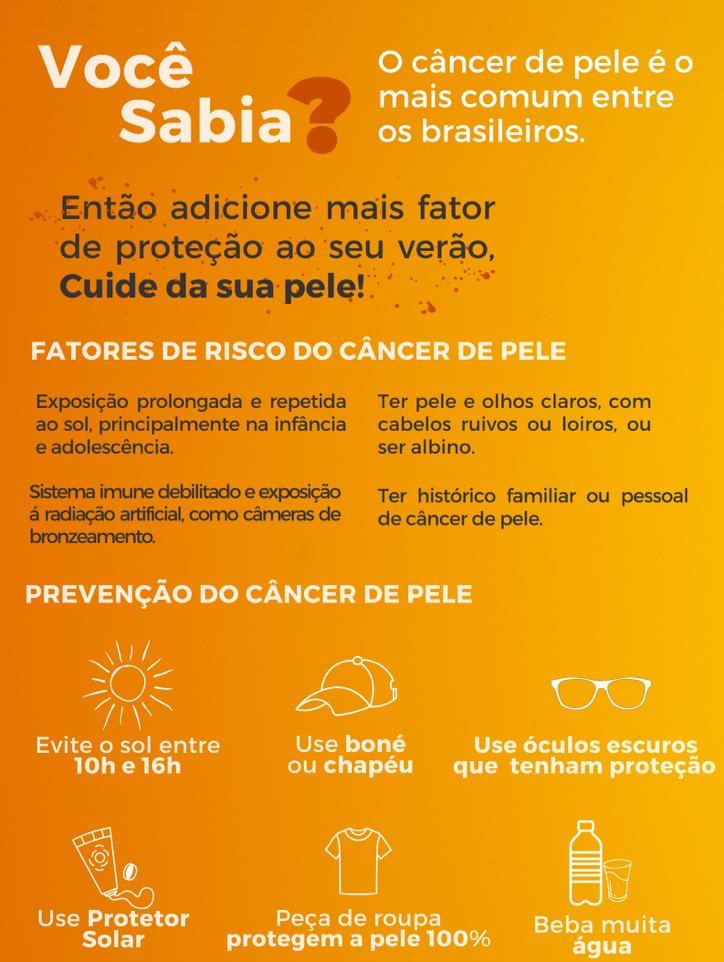 Você Sabia?

O câncer de pele é o mais comum entre os brasileiros.

Então adicione mais fator de proteção ao seu verão, Cuide da sua pele!

FATORES DE RISCO DO CÂNCER DE PELE

Exposição prolongada e repetida ao sol, principalmente na infância e adolescência.

Sistema imune debilitado e exposição á radiação artificial, como câmeras de bronzeamento.

Ter pele e olhos claros, com cabelos ruivos ou loiros, ou ser albino.

Ter histórico familiar ou pessoal de câncer de pele.

PREVENÇÃO DO CÂNCER DE PELE

Evite o sol entre 10h e 16h

Use boné ou chapéu

Use óculos escuros que tenham proteção

Use Protetor Solar

Peça de roupa protegem a pele 100%

Beba muita água